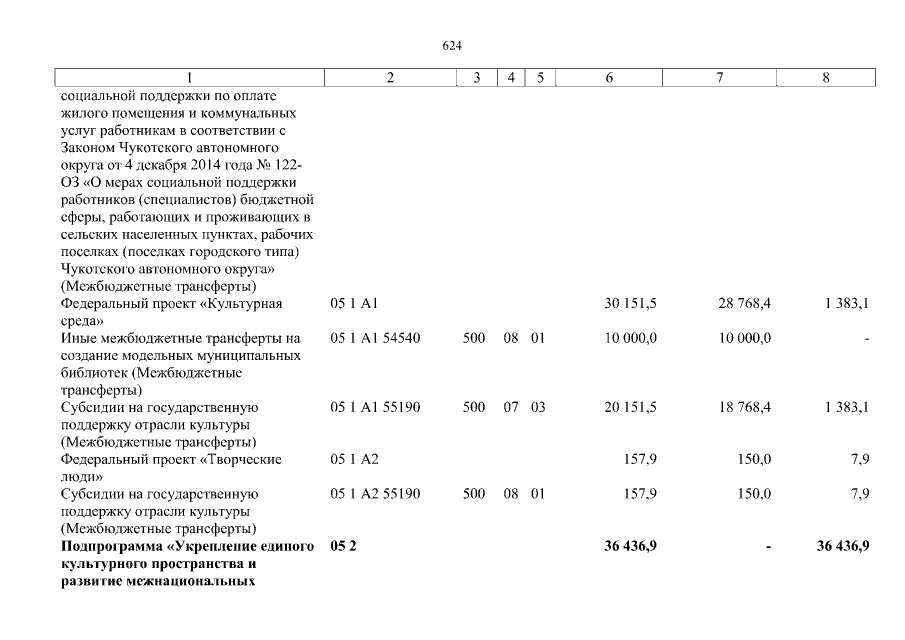 624

| 1 | 2 | 3 | 4 | 5 | 6 | 7 | 8 |
|---|---|---|---|---|---|---|---|
| социальной поддержки по оплате жилого помещения и коммунальных услуг работникам в соответствии с Законом Чукотского автономного округа от 4 декабря 2014 года № 122-ОЗ «О мерах социальной поддержки работников (специалистов) бюджетной сферы, работающих и проживающих в сельских населенных пунктах, рабочих поселках (поселках городского типа) Чукотского автономного округа» (Межбюджетные трансферты) | | | | | | | |
| Федеральный проект «Культурная среда» | 05 1 A1 | | | | 30 151,5 | 28 768,4 | 1 383,1 |
| Иные межбюджетные трансферты на создание модельных муниципальных библиотек (Межбюджетные трансферты) | 05 1 A1 54540 | 500 | 08 | 01 | 10 000,0 | 10 000,0 | - |
| Субсидии на государственную поддержку отрасли культуры (Межбюджетные трансферты) | 05 1 A1 55190 | 500 | 07 | 03 | 20 151,5 | 18 768,4 | 1 383,1 |
| Федеральный проект «Творческие люди» | 05 1 A2 | | | | 157,9 | 150,0 | 7,9 |
| Субсидии на государственную поддержку отрасли культуры (Межбюджетные трансферты) | 05 1 A2 55190 | 500 | 08 | 01 | 157,9 | 150,0 | 7,9 |
| **Подпрограмма «Укрепление единого культурного пространства и развитие межнациональных** | **05 2** | | | | **36 436,9** | **-** | **36 436,9** |